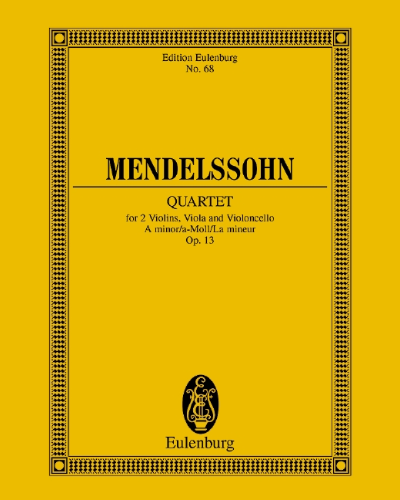 Edition Eulenburg
No. 68

MENDELSSOHN

QUARTET

for 2 Violins, Viola and Violoncello
A minor/a-Moll/La mineur
Op. 13

Eulenburg